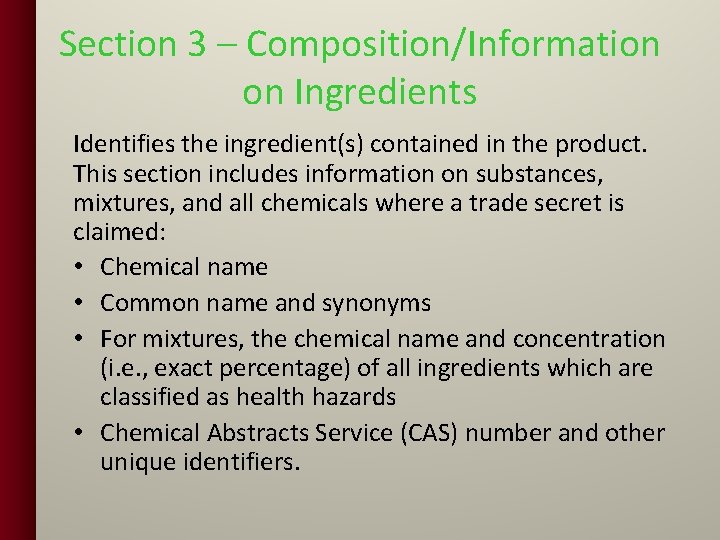 Section 3 – Composition/Information on Ingredients

Identifies the ingredient(s) contained in the product. This section includes information on substances, mixtures, and all chemicals where a trade secret is claimed:

• Chemical name
• Common name and synonyms
• For mixtures, the chemical name and concentration (i.e., exact percentage) of all ingredients which are classified as health hazards
• Chemical Abstracts Service (CAS) number and other unique identifiers.